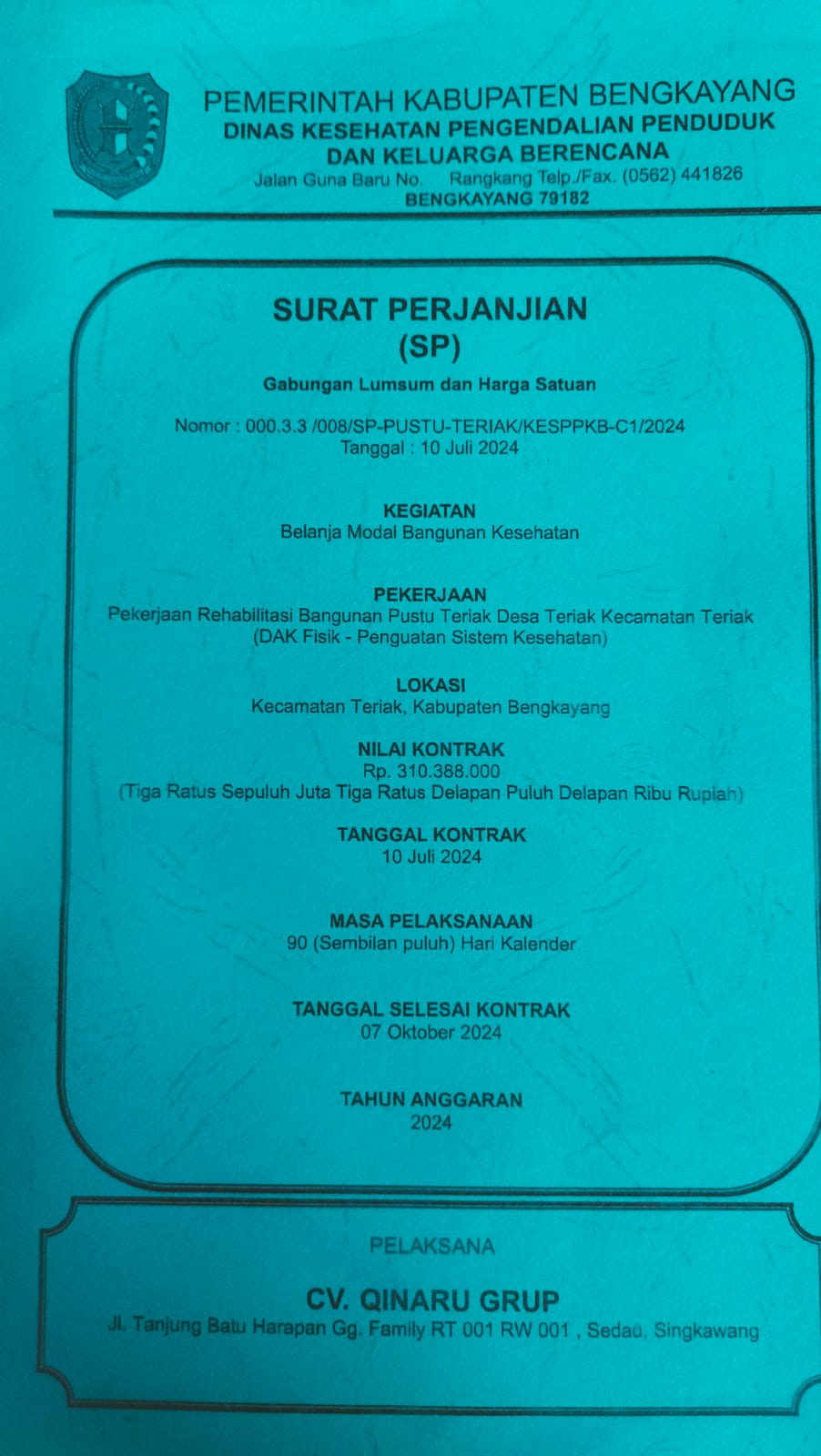 PEMERINTAH KABUPATEN BENGKAYANG
DINAS KESEHATAN PENGENDALIAN PENDUDUK
DAN KELUARGA BERENCANA
Jalan Guna Baru No. Rangkang Telp./Fax. (0562) 441826
BENGKAYANG 79182

SURAT PERJANJIAN
(SP)

Gabungan Lumsum dan Harga Satuan

Nomor : 000.3.3 /008/SP-PUSTU-TERIAK/KESPPKB-C1/2024
Tanggal : 10 Juli 2024

KEGIATAN
Belanja Modal Bangunan Kesehatan

PEKERJAAN
Pekerjaan Rehabilitasi Bangunan Pustu Teriak Desa Teriak Kecamatan Teriak
(DAK Fisik - Penguatan Sistem Kesehatan)

LOKASI
Kecamatan Teriak, Kabupaten Bengkayang

NILAI KONTRAK
Rp. 310.388.000
(Tiga Ratus Sepuluh Juta Tiga Ratus Delapan Puluh Delapan Ribu Rupiah)

TANGGAL KONTRAK
10 Juli 2024

MASA PELAKSANAAN
90 (Sembilan puluh) Hari Kalender

TANGGAL SELESAI KONTRAK
07 Oktober 2024

TAHUN ANGGARAN
2024

PELAKSANA

CV. QINARU GRUP
Jl. Tanjung Batu Harapan Gg. Family RT 001 RW 001 , Sedau, Singkawang